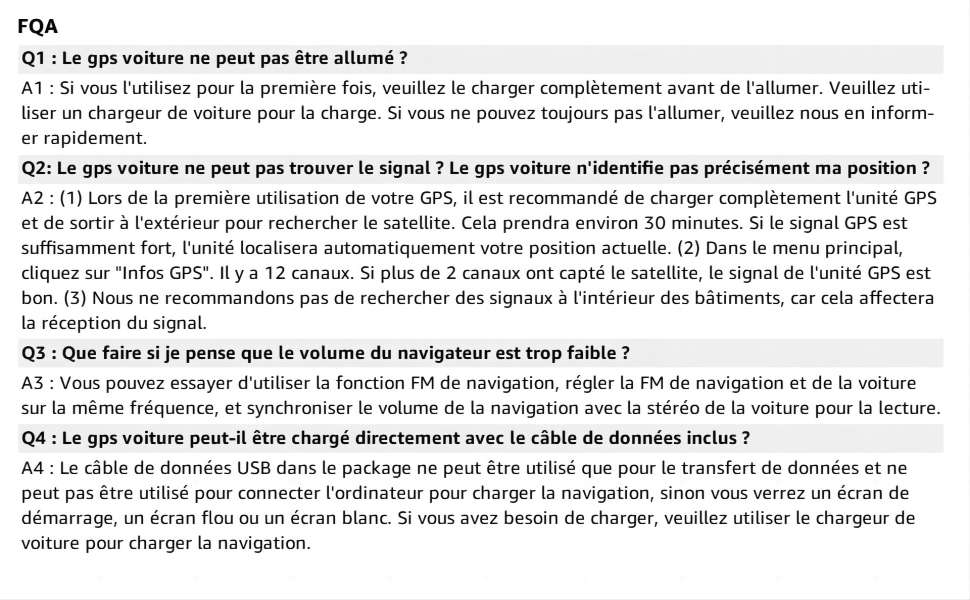 FQA

Q1 : Le gps voiture ne peut pas être allumé ?

A1 : Si vous l'utilisez pour la première fois, veuillez le charger complètement avant de l'allumer. Veuillez utiliser un chargeur de voiture pour la charge. Si vous ne pouvez toujours pas l'allumer, veuillez nous en informer rapidement.

Q2: Le gps voiture ne peut pas trouver le signal ? Le gps voiture n'identifie pas précisément ma position ?

A2 : (1) Lors de la première utilisation de votre GPS, il est recommandé de charger complètement l'unité GPS et de sortir à l'extérieur pour rechercher le satellite. Cela prendra environ 30 minutes. Si le signal GPS est suffisamment fort, l'unité localisera automatiquement votre position actuelle. (2) Dans le menu principal, cliquez sur "Infos GPS". Il y a 12 canaux. Si plus de 2 canaux ont capté le satellite, le signal de l'unité GPS est bon. (3) Nous ne recommandons pas de rechercher des signaux à l'intérieur des bâtiments, car cela affectera la réception du signal.

Q3 : Que faire si je pense que le volume du navigateur est trop faible ?

A3 : Vous pouvez essayer d'utiliser la fonction FM de navigation, régler la FM de navigation et de la voiture sur la même fréquence, et synchroniser le volume de la navigation avec la stéréo de la voiture pour la lecture.

Q4 : Le gps voiture peut-il être chargé directement avec le câble de données inclus ?

A4 : Le câble de données USB dans le package ne peut être utilisé que pour le transfert de données et ne peut pas être utilisé pour connecter l'ordinateur pour charger la navigation, sinon vous verrez un écran de démarrage, un écran flou ou un écran blanc. Si vous avez besoin de charger, veuillez utiliser le chargeur de voiture pour charger la navigation.